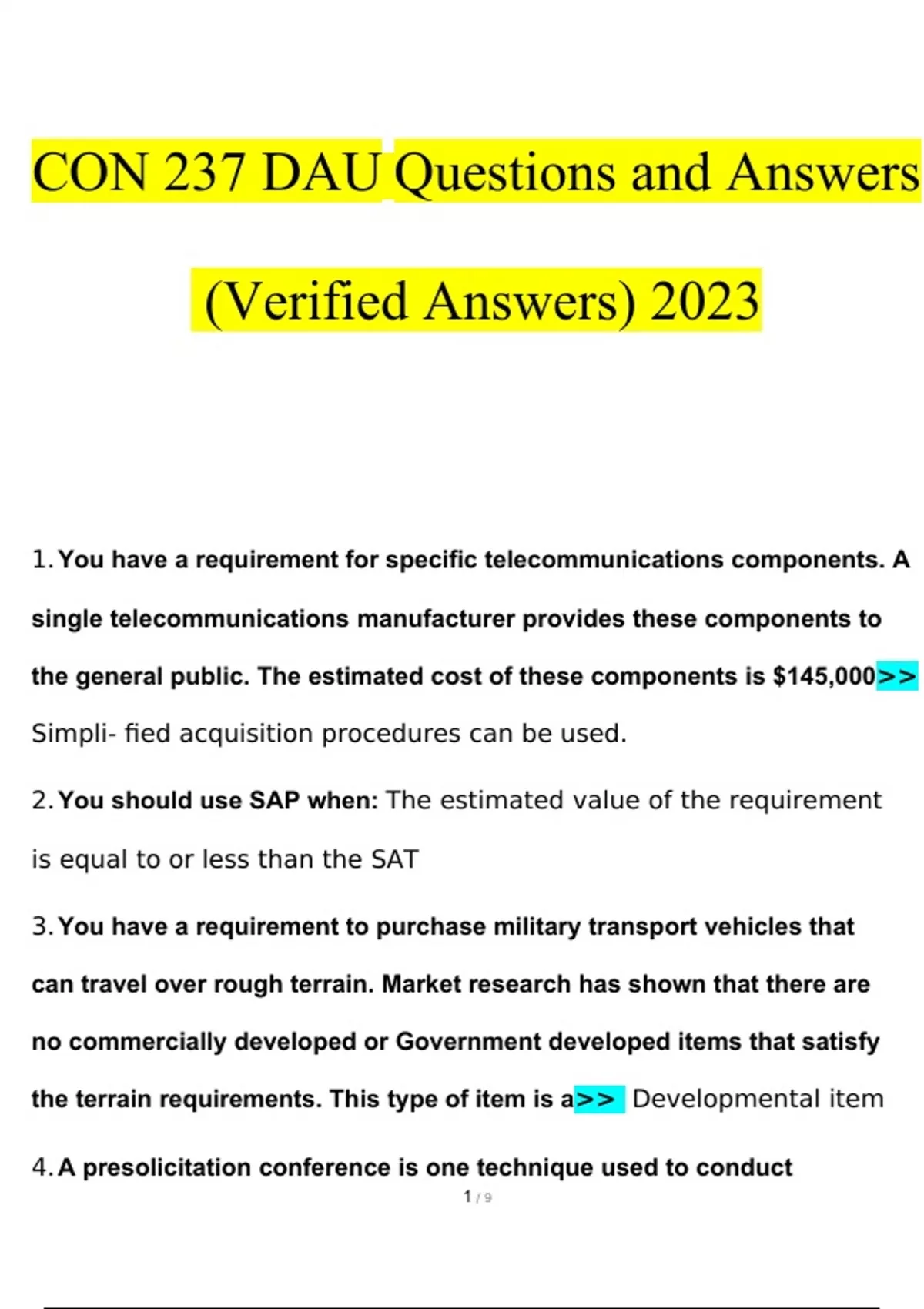 CON 237 DAU Questions and Answers (Verified Answers) 2023

1. You have a requirement for specific telecommunications components. A single telecommunications manufacturer provides these components to the general public. The estimated cost of these components is $145,000>> Simpli- fied acquisition procedures can be used.

2. You should use SAP when: The estimated value of the requirement is equal to or less than the SAT

3. You have a requirement to purchase military transport vehicles that can travel over rough terrain. Market research has shown that there are no commercially developed or Government developed items that satisfy the terrain requirements. This type of item is a>> Developmental item

4. A presolicitation conference is one technique used to conduct

1 / 9